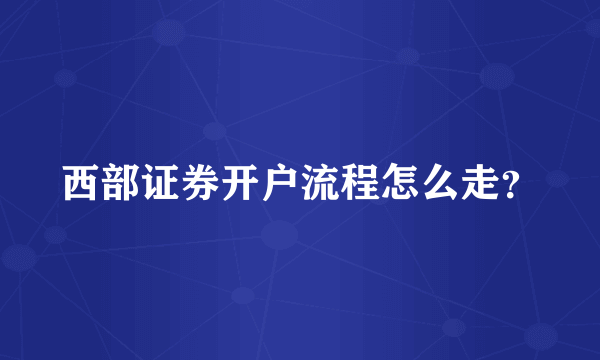 西部证券开户流程怎么走?